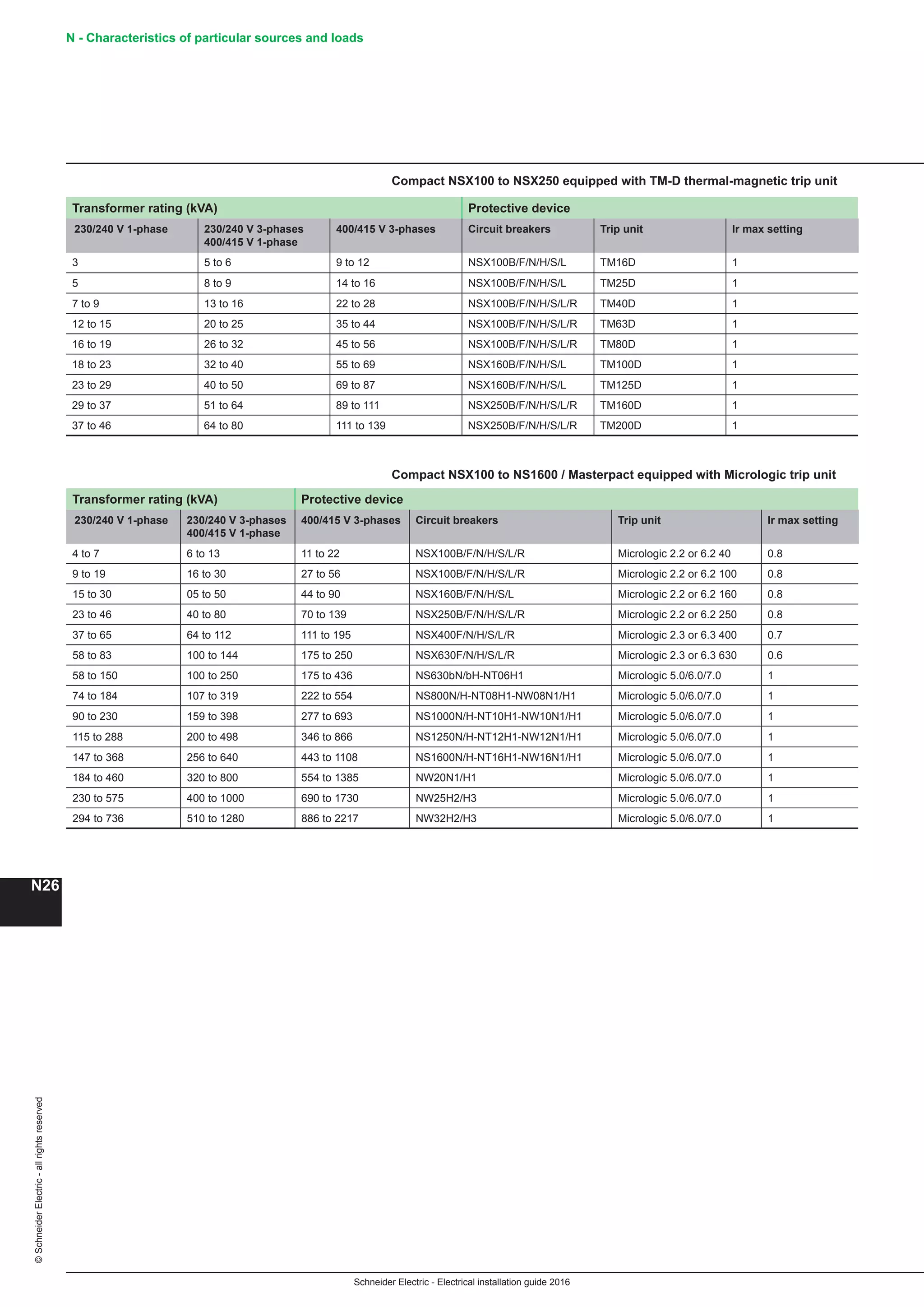 N - Characteristics of particular sources and loads

Compact NSX100 to NSX250 equipped with TM-D thermal-magnetic trip unit

| Transformer rating (kVA) | | | Protective device | | |
|---|---|---|---|---|---|
| 230/240 V 1-phase | 230/240 V 3-phases 400/415 V 1-phase | 400/415 V 3-phases | Circuit breakers | Trip unit | Ir max setting |
| 3 | 5 to 6 | 9 to 12 | NSX100B/F/N/H/S/L | TM16D | 1 |
| 5 | 8 to 9 | 14 to 16 | NSX100B/F/N/H/S/L | TM25D | 1 |
| 7 to 9 | 13 to 16 | 22 to 28 | NSX100B/F/N/H/S/L/R | TM40D | 1 |
| 12 to 15 | 20 to 25 | 35 to 44 | NSX100B/F/N/H/S/L/R | TM63D | 1 |
| 16 to 19 | 26 to 32 | 45 to 56 | NSX100B/F/N/H/S/L/R | TM80D | 1 |
| 18 to 23 | 32 to 40 | 55 to 69 | NSX160B/F/N/H/S/L | TM100D | 1 |
| 23 to 29 | 40 to 50 | 69 to 87 | NSX160B/F/N/H/S/L | TM125D | 1 |
| 29 to 37 | 51 to 64 | 89 to 111 | NSX250B/F/N/H/S/L/R | TM160D | 1 |
| 37 to 46 | 64 to 80 | 111 to 139 | NSX250B/F/N/H/S/L/R | TM200D | 1 |

Compact NSX100 to NS1600 / Masterpact equipped with Micrologic trip unit

| Transformer rating (kVA) | | Protective device | | | |
|---|---|---|---|---|---|
| 230/240 V 1-phase | 230/240 V 3-phases 400/415 V 1-phase | 400/415 V 3-phases | Circuit breakers | Trip unit | Ir max setting |
| 4 to 7 | 6 to 13 | 11 to 22 | NSX100B/F/N/H/S/L/R | Micrologic 2.2 or 6.2 40 | 0.8 |
| 9 to 19 | 16 to 30 | 27 to 56 | NSX100B/F/N/H/S/L/R | Micrologic 2.2 or 6.2 100 | 0.8 |
| 15 to 30 | 05 to 50 | 44 to 90 | NSX160B/F/N/H/S/L | Micrologic 2.2 or 6.2 160 | 0.8 |
| 23 to 46 | 40 to 80 | 70 to 139 | NSX250B/F/N/H/S/L/R | Micrologic 2.2 or 6.2 250 | 0.8 |
| 37 to 65 | 64 to 112 | 111 to 195 | NSX400F/N/H/S/L/R | Micrologic 2.3 or 6.3 400 | 0.7 |
| 58 to 83 | 100 to 144 | 175 to 250 | NSX630F/N/H/S/L/R | Micrologic 2.3 or 6.3 630 | 0.6 |
| 58 to 150 | 100 to 250 | 175 to 436 | NS630bN/bH-NT06H1 | Micrologic 5.0/6.0/7.0 | 1 |
| 74 to 184 | 107 to 319 | 222 to 554 | NS800N/H-NT08H1-NW08N1/H1 | Micrologic 5.0/6.0/7.0 | 1 |
| 90 to 230 | 159 to 398 | 277 to 693 | NS1000N/H-NT10H1-NW10N1/H1 | Micrologic 5.0/6.0/7.0 | 1 |
| 115 to 288 | 200 to 498 | 346 to 866 | NS1250N/H-NT12H1-NW12N1/H1 | Micrologic 5.0/6.0/7.0 | 1 |
| 147 to 368 | 256 to 640 | 443 to 1108 | NS1600N/H-NT16H1-NW16N1/H1 | Micrologic 5.0/6.0/7.0 | 1 |
| 184 to 460 | 320 to 800 | 554 to 1385 | NW20N1/H1 | Micrologic 5.0/6.0/7.0 | 1 |
| 230 to 575 | 400 to 1000 | 690 to 1730 | NW25H2/H3 | Micrologic 5.0/6.0/7.0 | 1 |
| 294 to 736 | 510 to 1280 | 886 to 2217 | NW32H2/H3 | Micrologic 5.0/6.0/7.0 | 1 |

N26

© Schneider Electric - all rights reserved

Schneider Electric - Electrical installation guide 2016